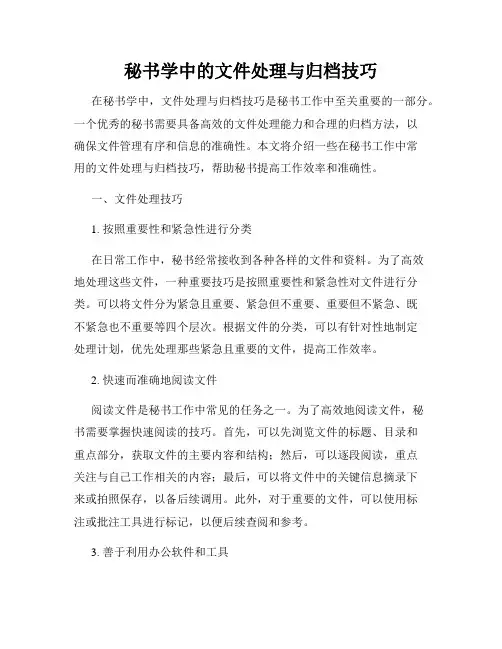 秘书学中的文件处理与归档技巧

在秘书学中，文件处理与归档技巧是秘书工作中至关重要的一部分。一个优秀的秘书需要具备高效的文件处理能力和合理的归档方法，以确保文件管理有序和信息的准确性。本文将介绍一些在秘书工作中常用的文件处理与归档技巧，帮助秘书提高工作效率和准确性。

一、文件处理技巧

1. 按照重要性和紧急性进行分类

在日常工作中，秘书经常接收到各种各样的文件和资料。为了高效地处理这些文件，一种重要技巧是按照重要性和紧急性对文件进行分类。可以将文件分为紧急且重要、紧急但不重要、重要但不紧急、既不紧急也不重要等四个层次。根据文件的分类，可以有针对性地制定处理计划，优先处理那些紧急且重要的文件，提高工作效率。

2. 快速而准确地阅读文件

阅读文件是秘书工作中常见的任务之一。为了高效地阅读文件，秘书需要掌握快速阅读的技巧。首先，可以先浏览文件的标题、目录和重点部分，获取文件的主要内容和结构；然后，可以逐段阅读，重点关注与自己工作相关的内容；最后，可以将文件中的关键信息摘录下来或拍照保存，以备后续调用。此外，对于重要的文件，可以使用标注或批注工具进行标记，以便后续查阅和参考。

3. 善于利用办公软件和工具